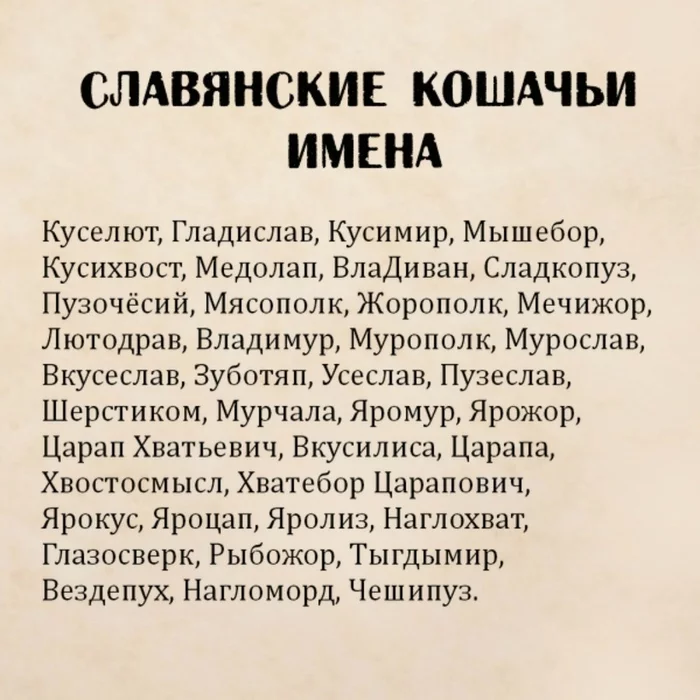 СЛАВЯНСКИЕ КОШАЧЬИ ИМЕНА

Куселют, Гладислав, Кусимир, Мышебор, Кусихвост, Медолап, ВлаДиван, Сладкопуз, Пузочёсий, Мясополк, Жорополк, Мечижор, Лютодрав, Владимур, Мурополк, Мурослав, Вкусеслав, Зуботяп, Усеслав, Пузеслав, Шерстиком, Мурчала, Яромур, Ярожор, Царап Хватьевич, Вкусилиса, Царапа, Хвостосмысл, Хватебор Царапович, Ярокус, Яроцап, Яролиз, Наглохват, Глазосверк, Рыбожор, Тыгдымир, Вездепух, Нагломорд, Чешипуз.